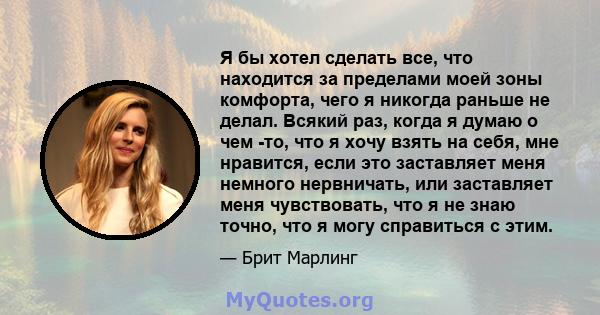 Я бы хотел сделать все, что находится за пределами моей зоны комфорта, чего я никогда раньше не делал. Всякий раз, когда я думаю о чем -то, что я хочу взять на себя, мне нравится, если это заставляет меня немного нервничать, или заставляет меня чувствовать, что я не знаю точно, что я могу справиться с этим.

— Брит Марлинг

MyQuotes.org